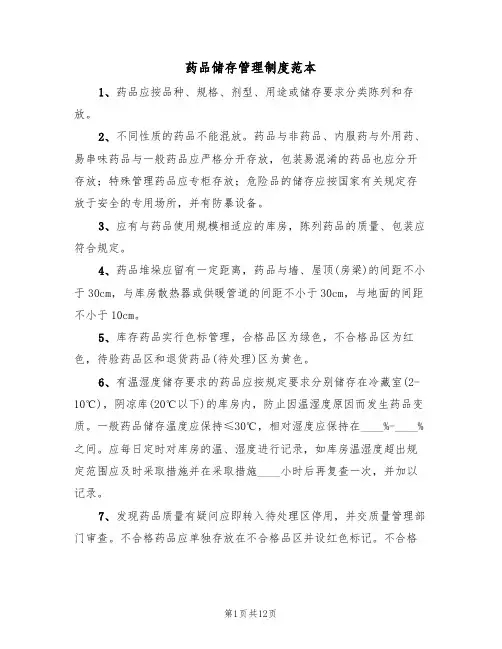 药品储存管理制度范本

1、药品应按品种、规格、剂型、用途或储存要求分类陈列和存放。

2、不同性质的药品不能混放。药品与非药品、内服药与外用药、易串味药品与一般药品应严格分开存放，包装易混淆的药品也应分开存放；特殊管理药品应专柜存放；危险品的储存应按国家有关规定存放于安全的专用场所，并有防暴设备。

3、应有与药品使用规模相适应的库房，陈列药品的质量、包装应符合规定。

4、药品堆垛应留有一定距离，药品与墙、屋顶(房梁)的间距不小于30cm，与库房散热器或供暖管道的间距不小于30cm，与地面的间距不小于10cm。

5、库存药品实行色标管理，合格品区为绿色，不合格品区为红色，待验药品区和退货药品(待处理)区为黄色。

6、有温湿度储存要求的药品应按规定要求分别储存在冷藏室(2-10℃)，阴凉库(20℃以下)的库房内，防止因温湿度原因而发生药品变质。一般药品储存温度应保持≤30℃，相对湿度应保持在____%-____%之间。应每日定时对库房的温、湿度进行记录，如库房温湿度超出规定范围应及时采取措施并在采取措施____小时后再复查一次，并加以记录。

7、发现药品质量有疑问应即转入待处理区停用，并交质量管理部门审查。不合格药品应单独存放在不合格品区并设红色标记。不合格

第1页共12页